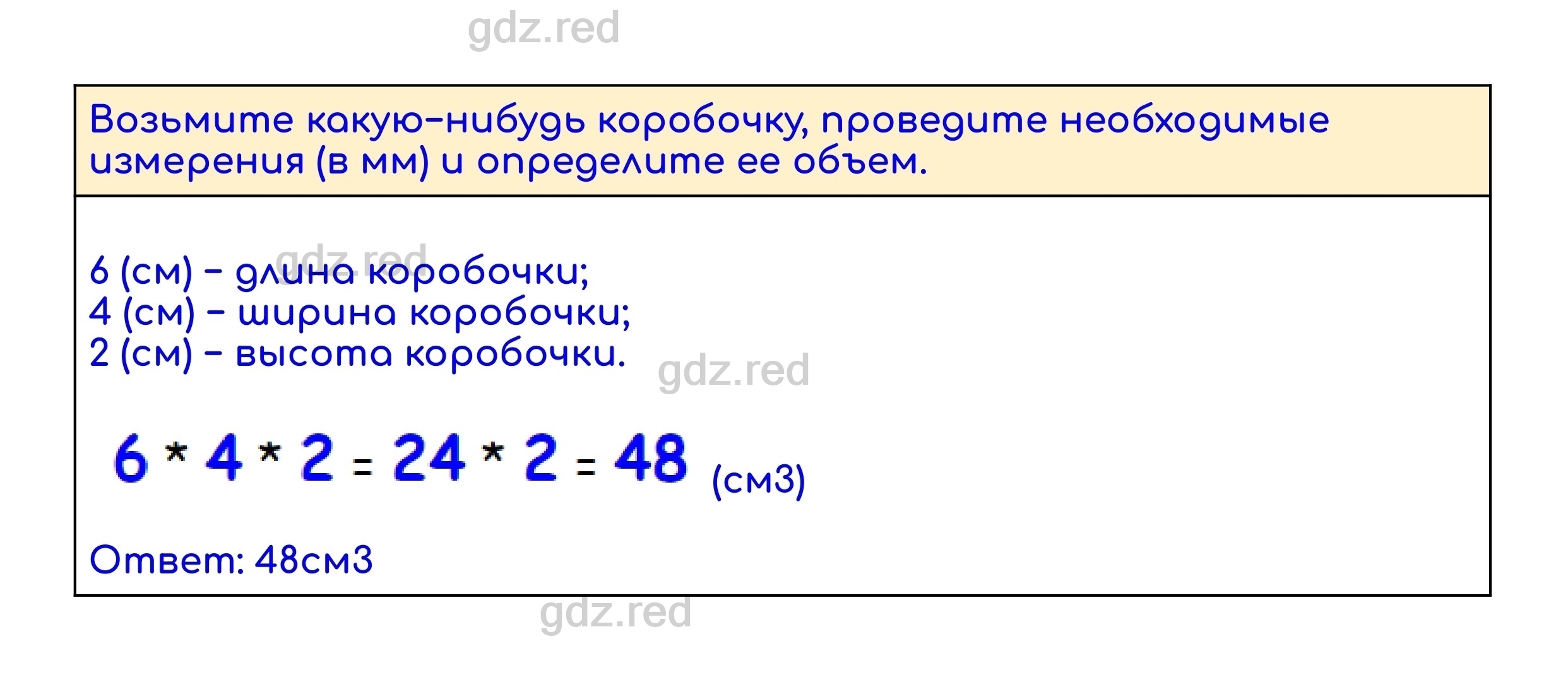 gdz.red

Возьмите какую-нибудь коробочку, проведите необходимые измерения (в мм) и определите ее объем.

gdz.red

6 (см) – длина коробочки;
4 (см) – ширина коробочки;
2 (см) – высота коробочки.

gdz.red

$6 * 4 * 2 = 24 * 2 = 48$ (см3)

Ответ: 48см3

gdz.red